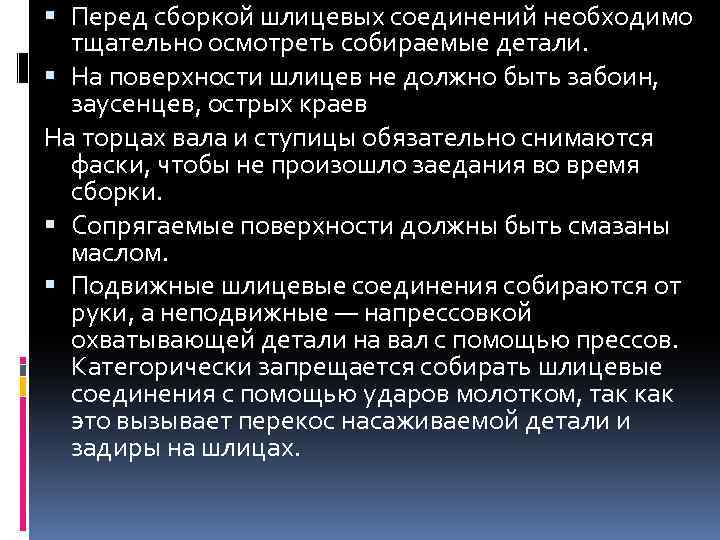 ▪ Перед сборкой шлицевых соединений необходимо тщательно осмотреть собираемые детали.
▪ На поверхности шлицев не должно быть забоин, заусенцев, острых краев
На торцах вала и ступицы обязательно снимаются фаски, чтобы не произошло заедания во время сборки.
▪ Сопрягаемые поверхности должны быть смазаны маслом.
▪ Подвижные шлицевые соединения собираются от руки, а неподвижные — напрессовкой охватывающей детали на вал с помощью прессов. Категорически запрещается собирать шлицевые соединения с помощью ударов молотком, так как это вызывает перекос насаживаемой детали и задиры на шлицах.